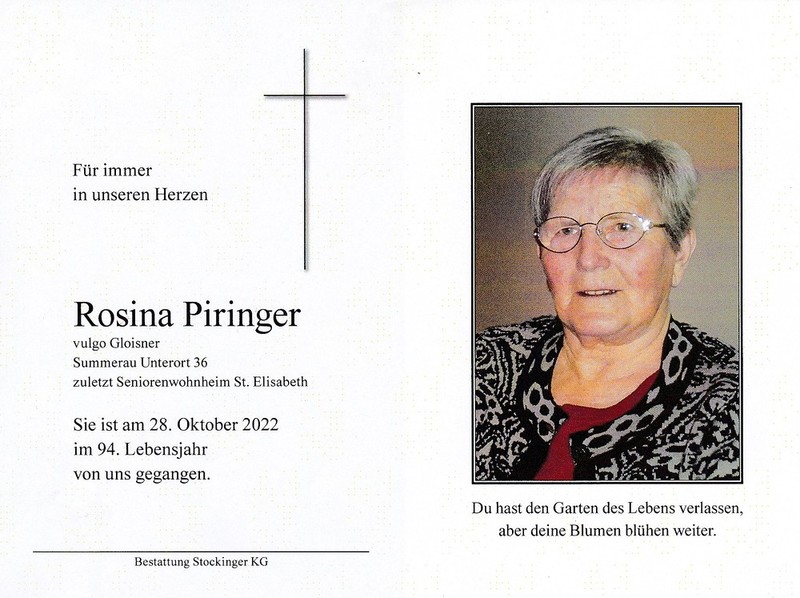 Für immer
in unseren Herzen

Rosina Piringer
vulgo Gloisner
Summerau Unterort 36
zuletzt Seniorenwohnheim St. Elisabeth

Sie ist am 28. Oktober 2022
im 94. Lebensjahr
von uns gegangen.

Bestattung Stockinger KG

Du hast den Garten des Lebens verlassen,
aber deine Blumen blühen weiter.